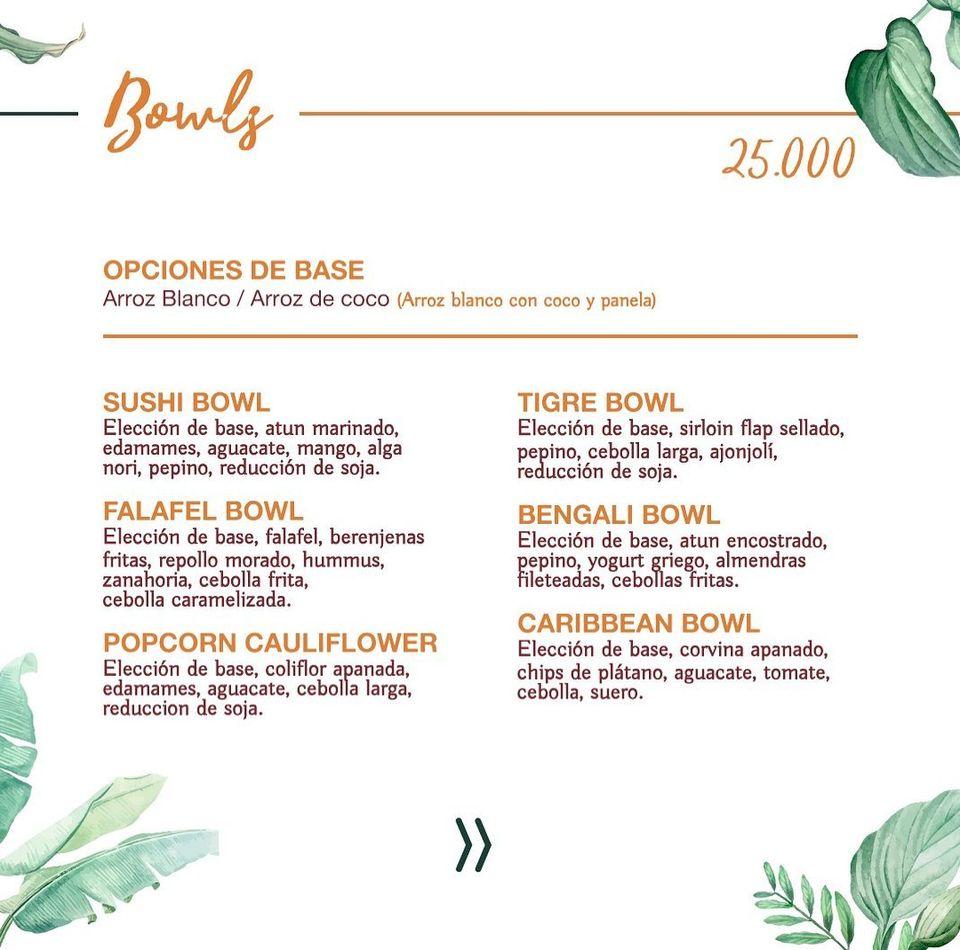 Bowls

25.000

OPCIONES DE BASE
Arroz Blanco / Arroz de coco (Arroz blanco con coco y panela)

SUSHI BOWL
Elección de base, atun marinado, edamames, aguacate, mango, alga nori, pepino, reducción de soja.

FALAFEL BOWL
Elección de base, falafel, berenjenas fritas, repollo morado, hummus, zanahoria, cebolla frita, cebolla caramelizada.

POPCORN CAULIFLOWER
Elección de base, coliflor apanada, edamames, aguacate, cebolla larga, reduccion de soja.

TIGRE BOWL
Elección de base, sirloin flap sellado, pepino, cebolla larga, ajonjolí, reducción de soja.

BENGALI BOWL
Elección de base, atun encostrado, pepino, yogurt griego, almendras fileteadas, cebollas fritas.

CARIBBEAN BOWL
Elección de base, corvina apanado, chips de plátano, aguacate, tomate, cebolla, suero.

»